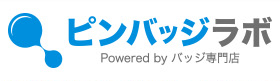 ピンバッジラボ
Powered by バッジ専門店